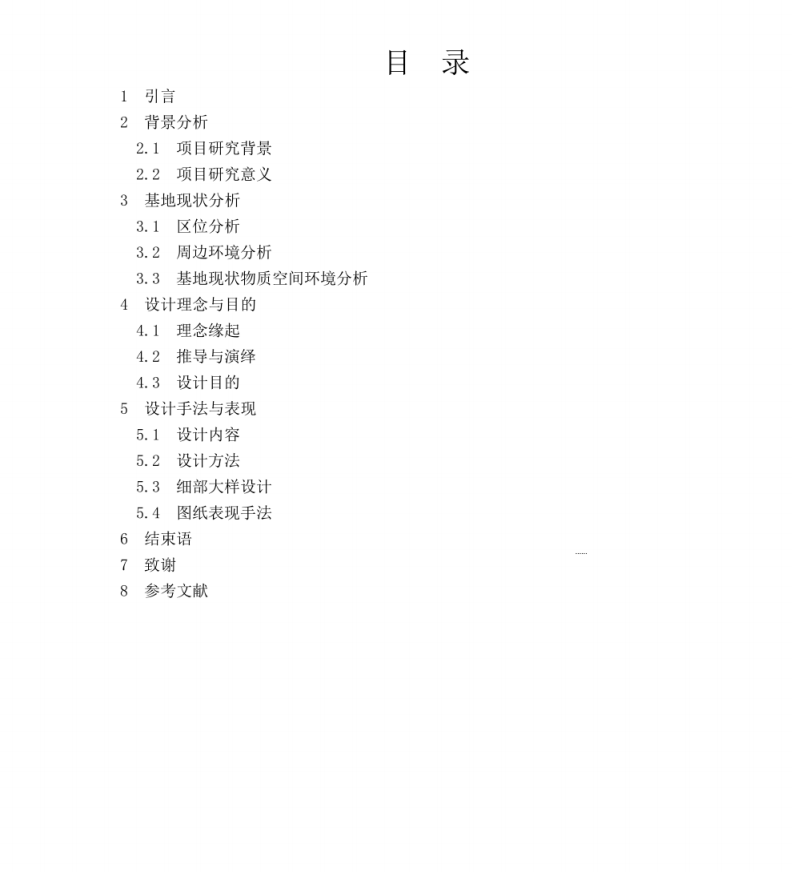 目 录

1 引言
2 背景分析
2.1 项目研究背景
2.2 项目研究意义
3 基地现状分析
3.1 区位分析
3.2 周边环境分析
3.3 基地现状物质空间环境分析
4 设计理念与目的
4.1 理念缘起
4.2 推导与演绎
4.3 设计目的
5 设计手法与表现
5.1 设计内容
5.2 设计方法
5.3 细部大样设计
5.4 图纸表现手法
6 结束语
7 致谢
8 参考文献